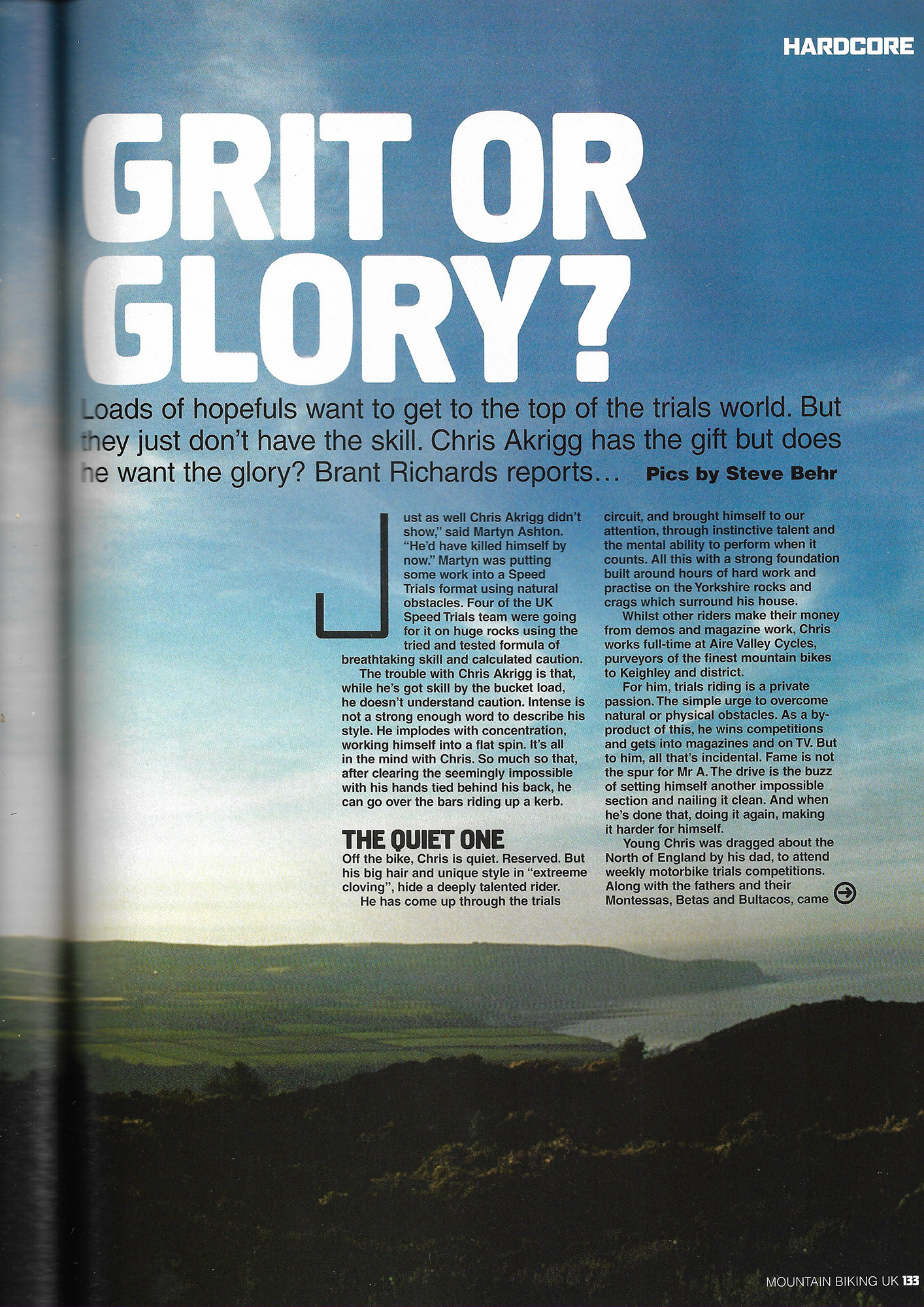 HARDCORE

GRIT OR GLORY?

Loads of hopefuls want to get to the top of the trials world. But they just don't have the skill. Chris Akrigg has the gift but does he want the glory? Brant Richards reports… Pics by Steve Behr

Just as well Chris Akrigg didn't show," said Martyn Ashton. "He'd have killed himself by now." Martyn was putting some work into a Speed Trials format using natural obstacles. Four of the UK Speed Trials team were going for it on huge rocks using the tried and tested formula of breathtaking skill and calculated caution.

The trouble with Chris Akrigg is that, while he's got skill by the bucket load, he doesn't understand caution. Intense is not a strong enough word to describe his style. He implodes with concentration, working himself into a flat spin. It's all in the mind with Chris. So much so that, after clearing the seemingly impossible with his hands tied behind his back, he can go over the bars riding up a kerb.

THE QUIET ONE

Off the bike, Chris is quiet. Reserved. But his big hair and unique style in "extreeme cloving", hide a deeply talented rider.

He has come up through the trials circuit, and brought himself to our attention, through instinctive talent and the mental ability to perform when it counts. All this with a strong foundation built around hours of hard work and practise on the Yorkshire rocks and crags which surround his house.

Whilst other riders make their money from demos and magazine work, Chris works full-time at Aire Valley Cycles, purveyors of the finest mountain bikes to Keighley and district.

For him, trials riding is a private passion. The simple urge to overcome natural or physical obstacles. As a by-product of this, he wins competitions and gets into magazines and on TV. But to him, all that's incidental. Fame is not the spur for Mr A. The drive is the buzz of setting himself another impossible section and nailing it clean. And when he's done that, doing it again, making it harder for himself.

Young Chris was dragged about the North of England by his dad, to attend weekly motorbike trials competitions. Along with the fathers and their Montessas, Betas and Bultacos, came

MOUNTAIN BIKING UK 133